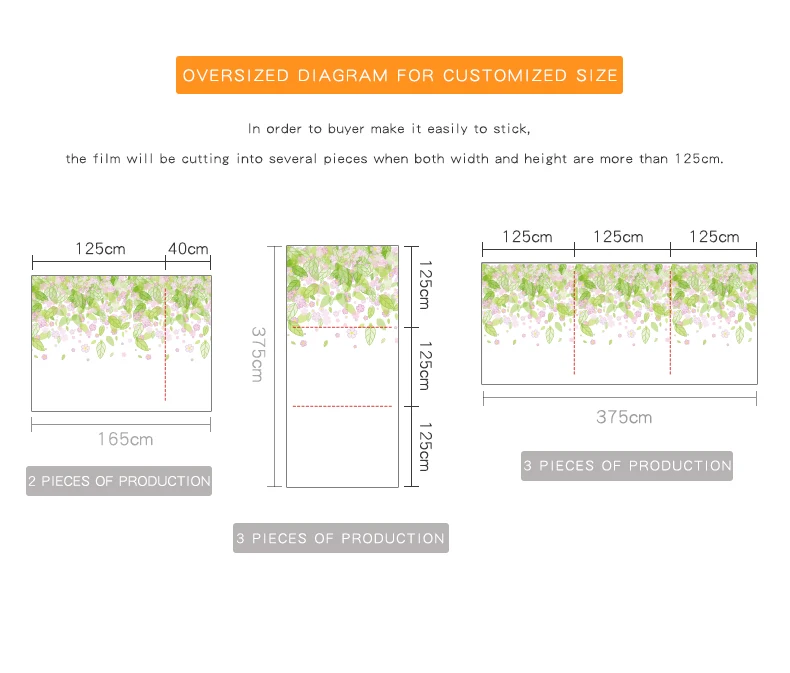 OVERSIZED DIAGRAM FOR CUSTOMIZED SIZE

In order to buyer make it easily to stick,

the film will be cutting into several pieces when both width and height are more than 125cm.

125cm 40cm

165cm

2 PIECES OF PRODUCTION

375cm

125cm

125cm

125cm

3 PIECES OF PRODUCTION

125cm 125cm 125cm

375cm

3 PIECES OF PRODUCTION